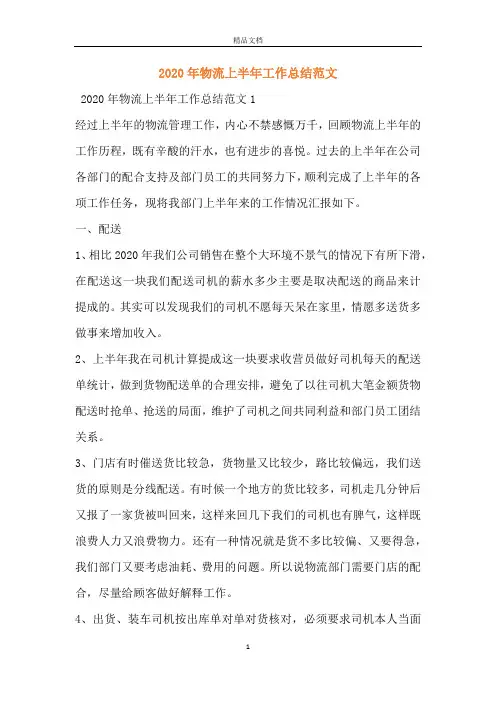 精品文档

2020年物流上半年工作总结范文

2020年物流上半年工作总结范文1

经过上半年的物流管理工作，内心不禁感慨万千，回顾物流上半年的工作历程，既有辛酸的汗水，也有进步的喜悦。过去的上半年在公司各部门的配合支持及部门员工的共同努力下，顺利完成了上半年的各项工作任务，现将我部门上半年来的工作情况汇报如下。

一、配送

1、相比2020年我们公司销售在整个大环境不景气的情况下有所下滑，在配送这一块我们配送司机的薪水多少主要是取决配送的商品来计提成的。其实可以发现我们的司机不愿每天呆在家里，情愿多送货多做事来增加收入。

2、上半年我在司机计算提成这一块要求收营员做好司机每天的配送单统计，做到货物配送单的合理安排，避免了以往司机大笔金额货物配送时抢单、抢送的局面，维护了司机之间共同利益和部门员工团结关系。

3、门店有时催送货比较急，货物量又比较少，路比较偏远，我们送货的原则是分线配送。有时候一个地方的货比较多，司机走几分钟后又报了一家货被叫回来，这样来回几下我们的司机也有脾气，这样既浪费人力又浪费物力。还有一种情况就是货不多比较偏、又要得急，我们部门又要考虑油耗、费用的问题。所以说物流部门需要门店的配合，尽量给顾客做好解释工作。

4、出货、装车司机按出库单对单对货核对，必须要求司机本人当面

1